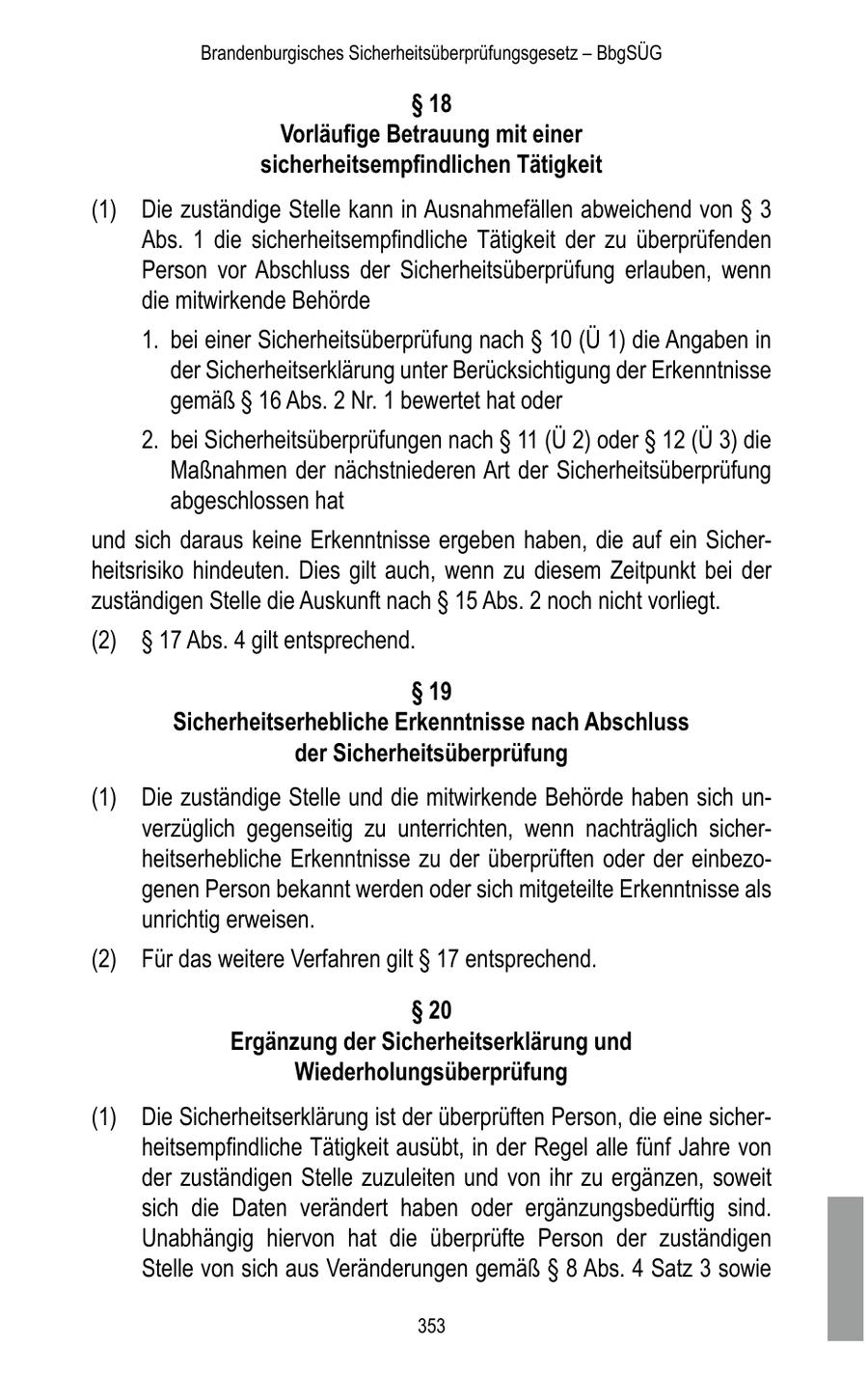 Brandenburgisches Sicherheitsüberprüfungsgesetz – BbgSÜG

§ 18
Vorläufige Betrauung mit einer sicherheitsempfindlichen Tätigkeit

(1) Die zuständige Stelle kann in Ausnahmefällen abweichend von § 3 Abs. 1 die sicherheitsempfindliche Tätigkeit der zu überprüfenden Person vor Abschluss der Sicherheitsüberprüfung erlauben, wenn die mitwirkende Behörde

1. bei einer Sicherheitsüberprüfung nach § 10 (Ü 1) die Angaben in der Sicherheitserklärung unter Berücksichtigung der Erkenntnisse gemäß § 16 Abs. 2 Nr. 1 bewertet hat oder

2. bei Sicherheitsüberprüfungen nach § 11 (Ü 2) oder § 12 (Ü 3) die Maßnahmen der nächstniederen Art der Sicherheitsüberprüfung abgeschlossen hat

und sich daraus keine Erkenntnisse ergeben haben, die auf ein Sicherheitsrisiko hindeuten. Dies gilt auch, wenn zu diesem Zeitpunkt bei der zuständigen Stelle die Auskunft nach § 15 Abs. 2 noch nicht vorliegt.

(2) § 17 Abs. 4 gilt entsprechend.

§ 19
Sicherheitserhebliche Erkenntnisse nach Abschluss der Sicherheitsüberprüfung

(1) Die zuständige Stelle und die mitwirkende Behörde haben sich unverzüglich gegenseitig zu unterrichten, wenn nachträglich sicherheitserhebliche Erkenntnisse zu der überprüften oder der einbezogenen Person bekannt werden oder sich mitgeteilte Erkenntnisse als unrichtig erweisen.

(2) Für das weitere Verfahren gilt § 17 entsprechend.

§ 20
Ergänzung der Sicherheitserklärung und Wiederholungsüberprüfung

(1) Die Sicherheitserklärung ist der überprüften Person, die eine sicherheitsempfindliche Tätigkeit ausübt, in der Regel alle fünf Jahre von der zuständigen Stelle zuzuleiten und von ihr zu ergänzen, soweit sich die Daten verändert haben oder ergänzungsbedürftig sind. Unabhängig hiervon hat die überprüfte Person der zuständigen Stelle von sich aus Veränderungen gemäß § 8 Abs. 4 Satz 3 sowie

353